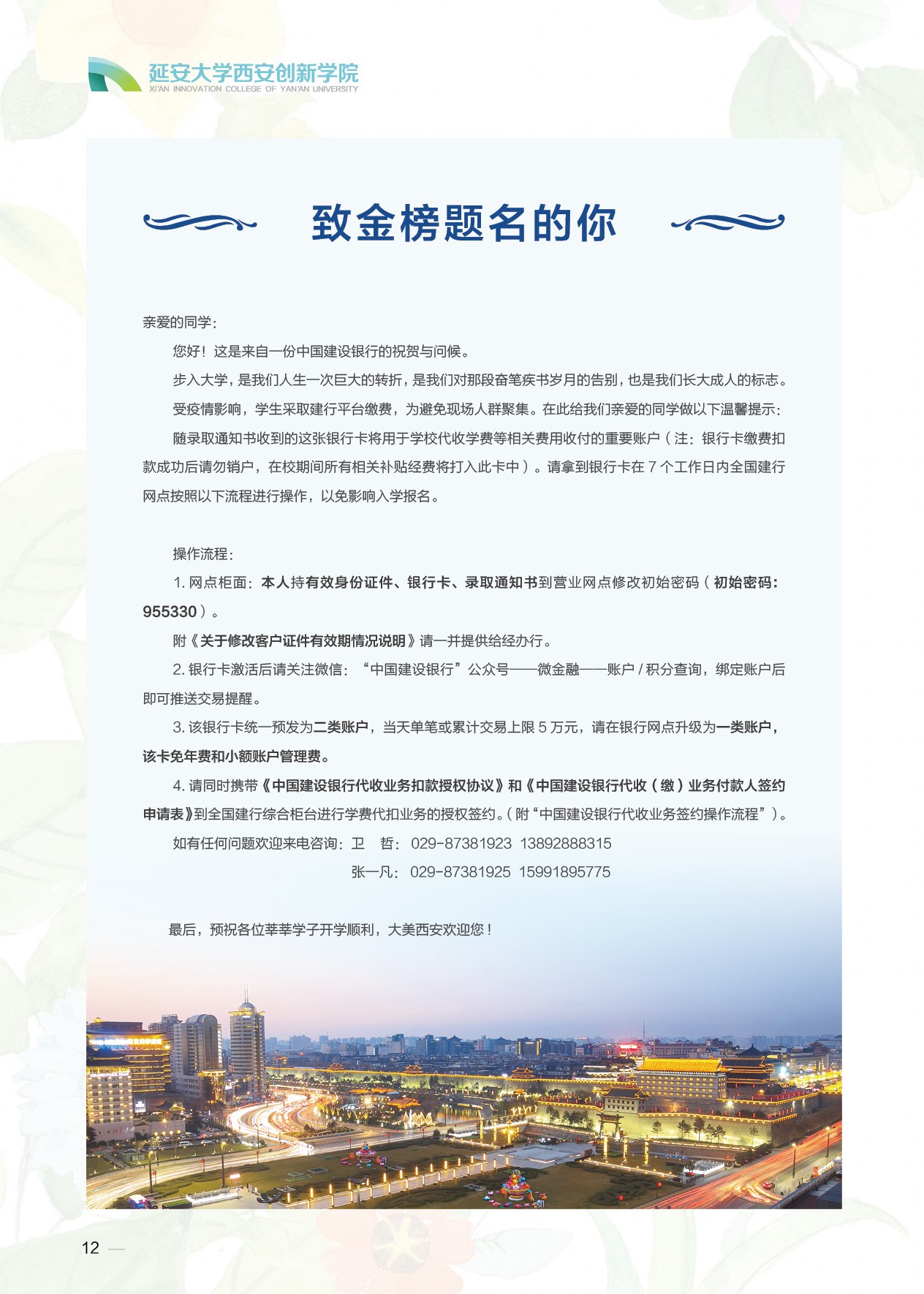 延安大学西安创新学院
XI'AN INNOVATION COLLEGE OF YAN'AN UNIVERSITY

致金榜题名的你

亲爱的同学：

您好！这是来自一份中国建设银行的祝贺与问候。

步入大学，是我们人生一次巨大的转折，是我们对那段奋笔疾书岁月的告别，也是我们长大成人的标志。

受疫情影响，学生采取建行平台缴费，为避免现场人群聚集。在此给我们亲爱的同学做以下温馨提示：

随录取通知书收到的这张银行卡将用于学校代收学费等相关费用收付的重要账户（注：银行卡缴费扣款成功后请勿销户，在校期间所有相关补贴经费将打入此卡中）。请拿到银行卡在 7 个工作日内全国建行网点按照以下流程进行操作，以免影响入学报名。

操作流程：

1. 网点柜面：本人持有效身份证件、银行卡、录取通知书到营业网点修改初始密码（初始密码：955330）。

附《关于修改客户证件有效期情况说明》请一并提供给经办行。

2. 银行卡激活后请关注微信：“中国建设银行”公众号——微金融——账户 / 积分查询，绑定账户后即可推送交易提醒。

3. 该银行卡统一预发为二类账户，当天单笔或累计交易上限 5 万元，请在银行网点升级为一类账户，该卡免年费和小额账户管理费。

4. 请同时携带《中国建设银行代收业务扣款授权协议》和《中国建设银行代收（缴）业务付款人签约申请表》到全国建行综合柜台进行学费代扣业务的授权签约。（附“中国建设银行代收业务签约操作流程”）。

如有任何问题欢迎来电咨询：卫　哲：029-87381923 13892888315

张一凡：029-87381925 15991895775

最后，预祝各位莘莘学子开学顺利，大美西安欢迎您！

12